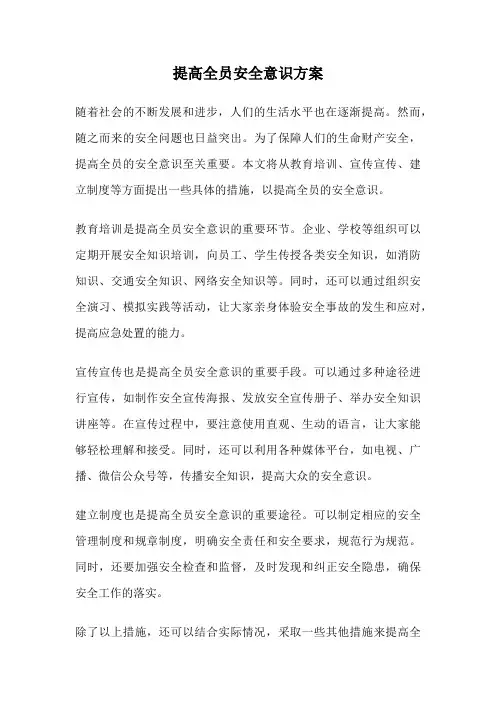 提高全员安全意识方案

随着社会的不断发展和进步，人们的生活水平也在逐渐提高。然而，随之而来的安全问题也日益突出。为了保障人们的生命财产安全，提高全员的安全意识至关重要。本文将从教育培训、宣传宣传、建立制度等方面提出一些具体的措施，以提高全员的安全意识。

教育培训是提高全员安全意识的重要环节。企业、学校等组织可以定期开展安全知识培训，向员工、学生传授各类安全知识，如消防知识、交通安全知识、网络安全知识等。同时，还可以通过组织安全演习、模拟实践等活动，让大家亲身体验安全事故的发生和应对，提高应急处置的能力。

宣传宣传也是提高全员安全意识的重要手段。可以通过多种途径进行宣传，如制作安全宣传海报、发放安全宣传册子、举办安全知识讲座等。在宣传过程中，要注意使用直观、生动的语言，让大家能够轻松理解和接受。同时，还可以利用各种媒体平台，如电视、广播、微信公众号等，传播安全知识，提高大众的安全意识。

建立制度也是提高全员安全意识的重要途径。可以制定相应的安全管理制度和规章制度，明确安全责任和安全要求，规范行为规范。同时，还要加强安全检查和监督，及时发现和纠正安全隐患，确保安全工作的落实。

除了以上措施，还可以结合实际情况，采取一些其他措施来提高全